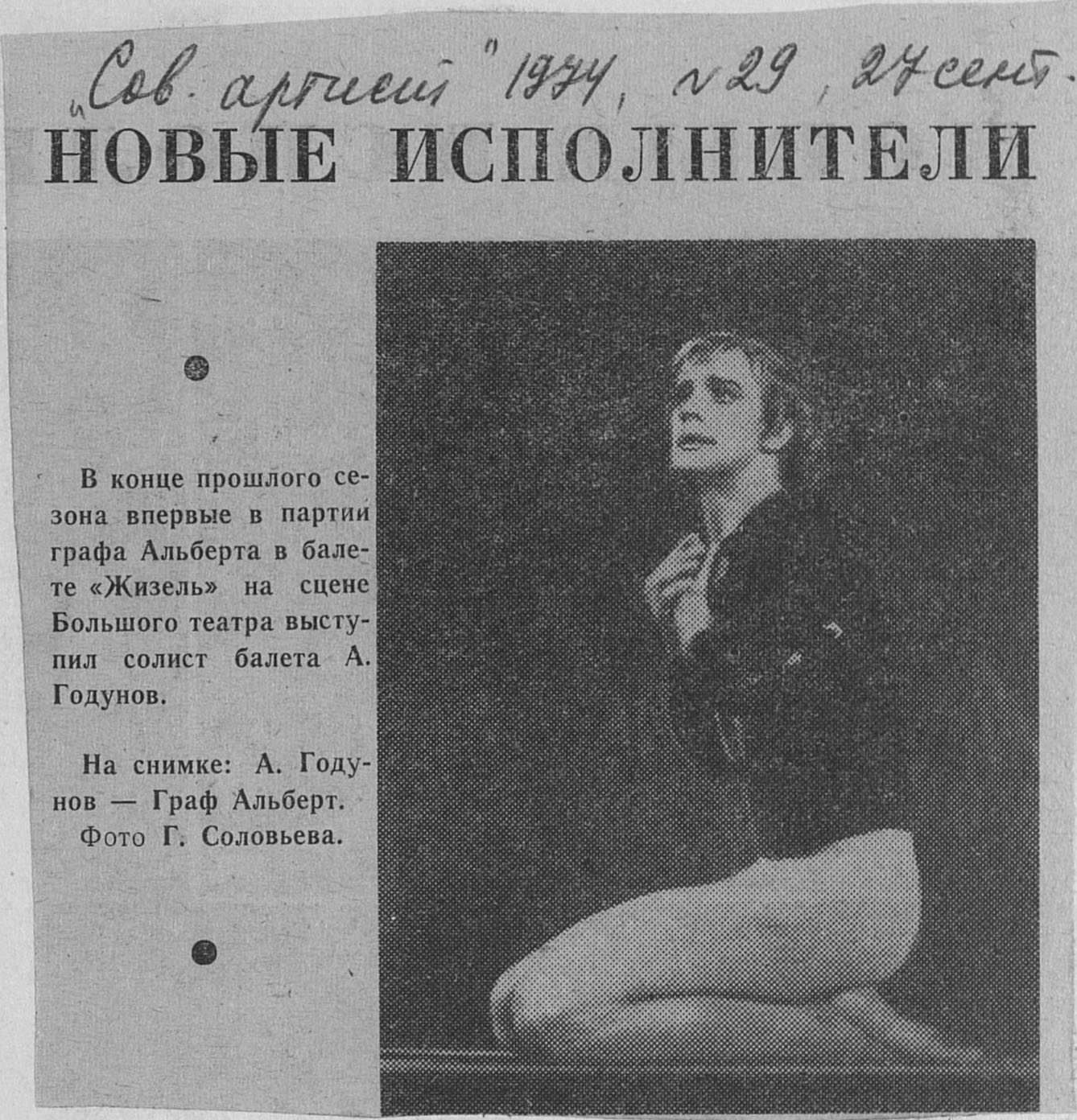 „Сов. артист" 1974, №29, 27 сент.

НОВЫЕ ИСПОЛНИТЕЛИ

В конце прошлого сезона впервые в партии графа Альберта в балете «Жизель» на сцене Большого театра выступил солист балета А. Годунов.

На снимке: А. Годунов — Граф Альберт.
Фото Г. Соловьева.